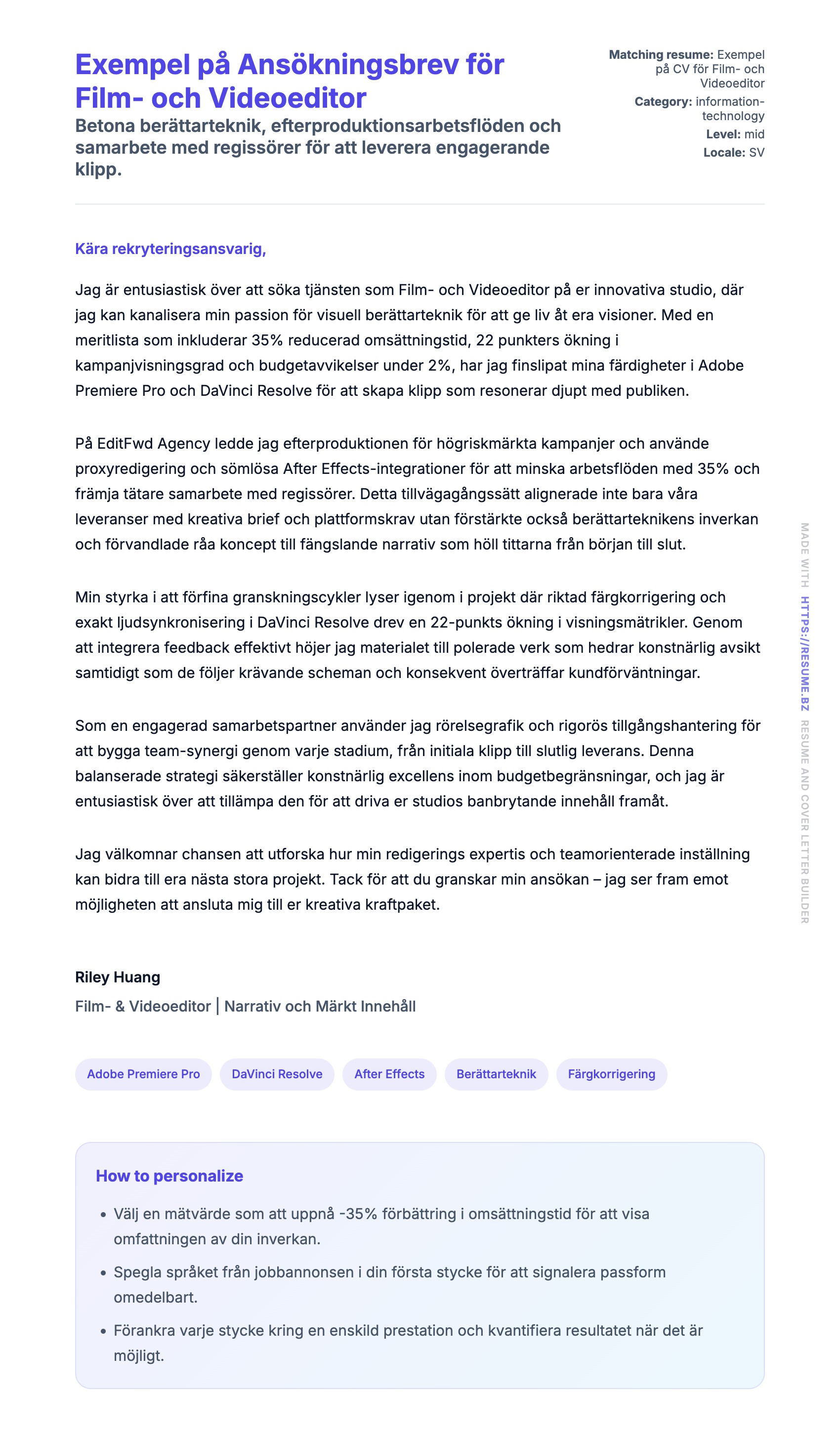 Exempel på Ansökningsbrev för Film- och Videoeditor

Betona berättarteknik, efterproduktionsarbetsflöden och samarbete med regissörer för att leverera engagerande klipp.

Matching resume: Exempel på CV för Film- och Videoeditor
Category: information-technology
Level: mid
Locale: SV

Kära rekryteringsansvarig,

Jag är entusiastisk över att söka tjänsten som Film- och Videoeditor på er innovativa studio, där jag kan kanalisera min passion för visuell berättarteknik för att ge liv åt era visioner. Med en meritlista som inkluderar 35% reducerad omsättningstid, 22 punkters ökning i kampanjvisningsgrad och budgetavvikelser under 2%, har jag finslipat mina färdigheter i Adobe Premiere Pro och DaVinci Resolve för att skapa klipp som resonerar djupt med publiken.

På EditFwd Agency ledde jag efterproduktionen för högriskmärkta kampanjer och använde proxyredigering och sömlösa After Effects-integrationer för att minska arbetsflöden med 35% och främja tätare samarbete med regissörer. Detta tillvägagångssätt alignerade inte bara våra leveranser med kreativa brief och plattformskrav utan förstärkte också berättarteknikens inverkan och förvandlade råa koncept till fängslande narrativ som höll tittarna från början till slut.

Min styrka i att förfina granskningscykler lyser igenom i projekt där riktad färgkorrigering och exakt ljudsynkronisering i DaVinci Resolve drev en 22-punkts ökning i visningsmätrikler. Genom att integrera feedback effektivt höjer jag materialet till polerade verk som hedrar konstnärlig avsikt samtidigt som de följer krävande scheman och konsekvent överträffar kundförväntningar.

Som en engagerad samarbetspartner använder jag rörelsegrafik och rigorös tillgångshantering för att bygga team-synergi genom varje stadium, från initiala klipp till slutlig leverans. Denna balanserade strategi säkerställer konstnärlig excellens inom budgetbegränsningar, och jag är entusiastisk över att tillämpa den för att driva er studios banbrytande innehåll framåt.

Jag välkomnar chansen att utforska hur min redigerings expertis och teamorienterade inställning kan bidra till era nästa stora projekt. Tack för att du granskar min ansökan – jag ser fram emot möjligheten att ansluta mig till er kreativa kraftpaket.

Riley Huang
Film- & Videoeditor | Narrativ och Märkt Innehåll

Adobe Premiere Pro
DaVinci Resolve
After Effects
Berättarteknik
Färgkorrigering

How to personalize
• Välj en mätvärde som att uppnå -35% förbättring i omsättningstid för att visa omfattningen av din inverkan.
• Spegla språket från jobbannonsen i din första stycke för att signalera passform omedelbart.
• Förankra varje stycke kring en enskild prestation och kvantifiera resultatet när det är möjligt.

MADE WITH HTTPS://RESUME.BZ RESUME AND COVER LETTER BUILDER